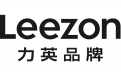 Leezon
力英品牌